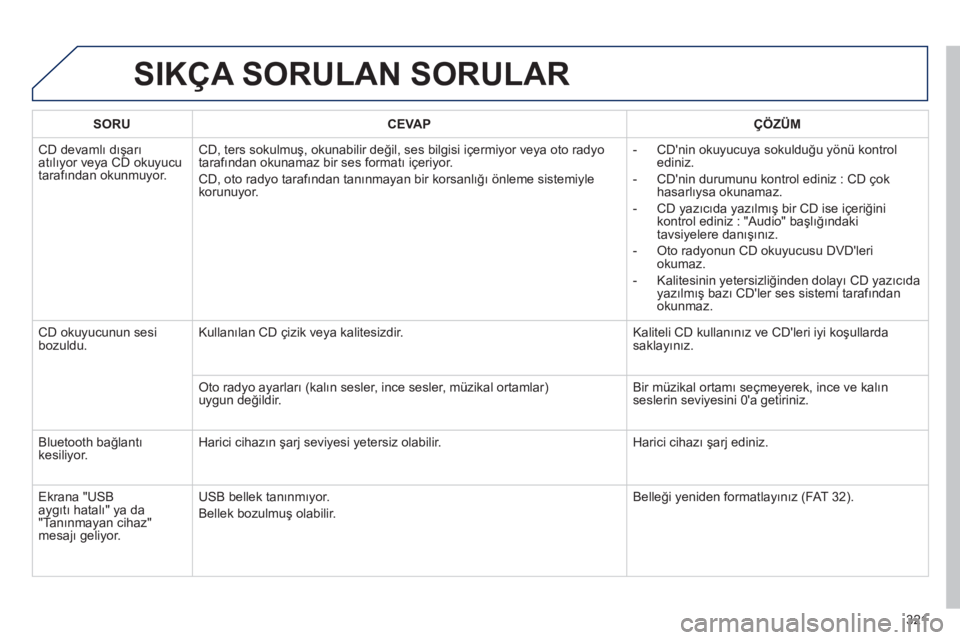 SIKÇA SORULAN SORULAR

| SORU | CEVAP | ÇÖZÜM |
|---|---|---|
| CD devamlı dışarı atılıyor veya CD okuyucu tarafından okunmuyor. | CD, ters sokulmuş, okunabilir değil, ses bilgisi içermiyor veya oto radyo tarafından okunamaz bir ses formatı içeriyor. CD, oto radyo tarafından tanınmayan bir korsanlığı önleme sistemiyle korunuyor. | - CD'nin okuyucuya sokulduğu yönü kontrol ediniz. - CD'nin durumunu kontrol ediniz : CD çok hasarlıysa okunamaz. - CD yazıcıda yazılmış bir CD ise içeriğini kontrol ediniz : "Audio" başlığındaki tavsiyelere danışınız. - Oto radyonun CD okuyucusu DVD'leri okumaz. - Kalitesinin yetersizliğinden dolayı CD yazıcıda yazılmış bazı CD'ler ses sistemi tarafından okunmaz. |
| CD okuyucunun sesi bozuldu. | Kullanılan CD çizik veya kalitesizdir. | Kaliteli CD kullanınız ve CD'leri iyi koşullarda saklayınız. |
| | Oto radyo ayarları (kalın sesler, ince sesler, müzikal ortamlar) uygun değildir. | Bir müzikal ortamı seçmeyerek, ince ve kalın seslerin seviyesini 0'a getiriniz. |
| Bluetooth bağlantı kesiliyor. | Harici cihazın şarj seviyesi yetersiz olabilir. | Harici cihazı şarj ediniz. |
| Ekrana "USB aygıtı hatalı" ya da "Tanınmayan cihaz" mesajı geliyor. | USB bellek tanınmıyor. Bellek bozulmuş olabilir. | Belleği yeniden formatlayınız (FAT 32). |

321

carmanualsonline.info